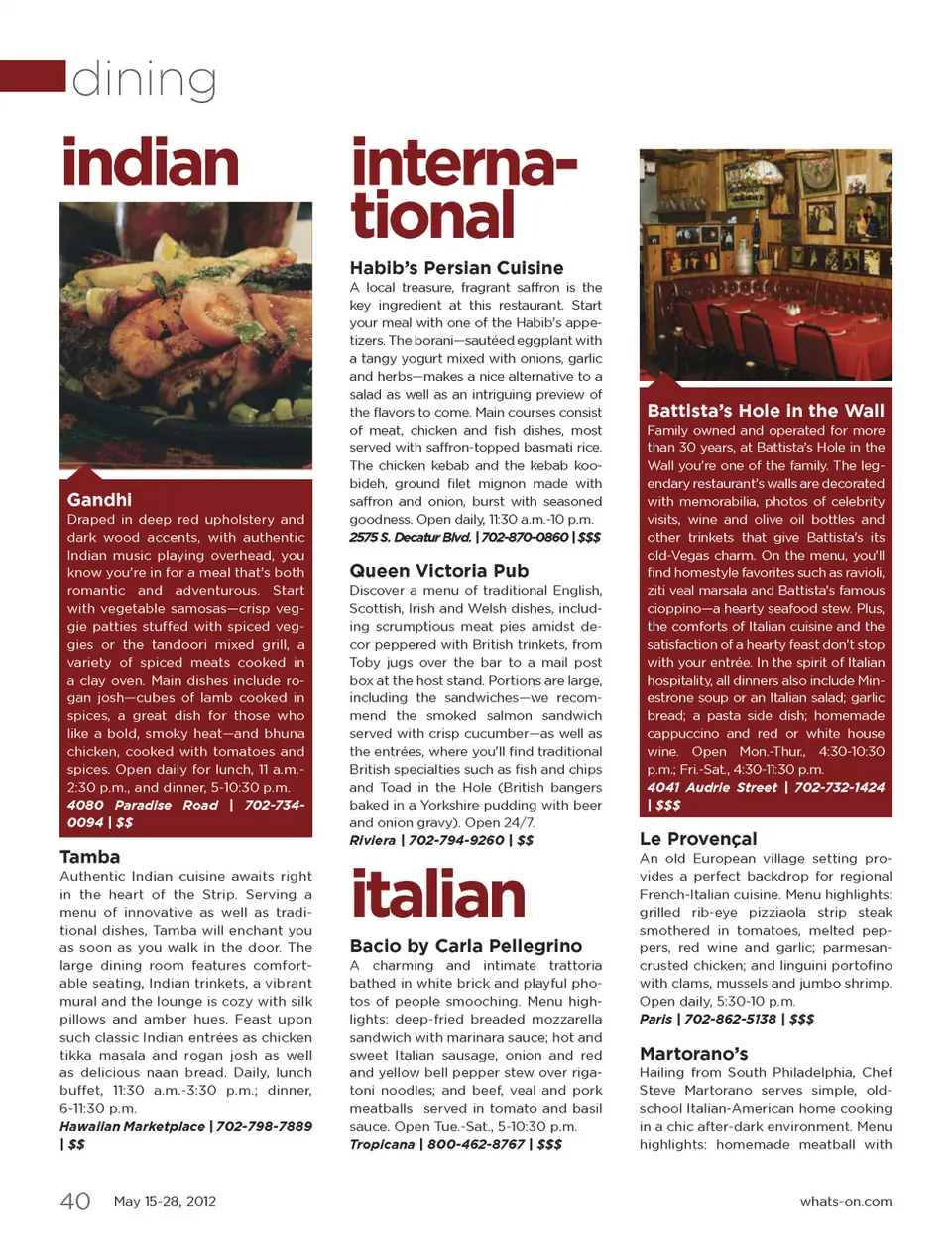 dining

indian

Gandhi
Draped in deep red upholstery and dark wood accents, with authentic Indian music playing overhead, you know you're in for a meal that's both romantic and adventurous. Start with vegetable samosas—crisp veggie patties stuffed with spiced veggies or the tandoori mixed grill, a variety of spiced meats cooked in a clay oven. Main dishes include rogan josh—cubes of lamb cooked in spices, a great dish for those who like a bold, smoky heat—and bhuna chicken, cooked with tomatoes and spices. Open daily for lunch, 11 a.m.-2:30 p.m., and dinner, 5-10:30 p.m.
4080 Paradise Road | 702-734-0094 | $$

Tamba
Authentic Indian cuisine awaits right in the heart of the Strip. Serving a menu of innovative as well as traditional dishes, Tamba will enchant you as soon as you walk in the door. The large dining room features comfortable seating, Indian trinkets, a vibrant mural and the lounge is cozy with silk pillows and amber hues. Feast upon such classic Indian entrées as chicken tikka masala and rogan josh as well as delicious naan bread. Daily, lunch buffet, 11:30 a.m.-3:30 p.m.; dinner, 6-11:30 p.m.
Hawaiian Marketplace | 702-798-7889 | $$

international

Habib's Persian Cuisine
A local treasure, fragrant saffron is the key ingredient at this restaurant. Start your meal with one of the Habib's appetizers. The borani—sautéed eggplant with a tangy yogurt mixed with onions, garlic and herbs—makes a nice alternative to a salad as well as an intriguing preview of the flavors to come. Main courses consist of meat, chicken and fish dishes, most served with saffron-topped basmati rice. The chicken kebab and the kebab koobideh, ground filet mignon made with saffron and onion, burst with seasoned goodness. Open daily, 11:30 a.m.-10 p.m.
2575 S. Decatur Blvd. | 702-870-0860 | $$$

Queen Victoria Pub
Discover a menu of traditional English, Scottish, Irish and Welsh dishes, including scrumptious meat pies amidst decor peppered with British trinkets, from Toby jugs over the bar to a mail post box at the host stand. Portions are large, including the sandwiches—we recommend the smoked salmon sandwich served with crisp cucumber—as well as the entrées, where you'll find traditional British specialties such as fish and chips and Toad in the Hole (British bangers baked in a Yorkshire pudding with beer and onion gravy). Open 24/7.
Riviera | 702-794-9260 | $$

italian

Bacio by Carla Pellegrino
A charming and intimate trattoria bathed in white brick and playful photos of people smooching. Menu highlights: deep-fried breaded mozzarella sandwich with marinara sauce; hot and sweet Italian sausage, onion and red and yellow bell pepper stew over rigatoni noodles; and beef, veal and pork meatballs served in tomato and basil sauce. Open Tue.-Sat., 5-10:30 p.m.
Tropicana | 800-462-8767 | $$$

Battista's Hole in the Wall
Family owned and operated for more than 30 years, at Battista's Hole in the Wall you're one of the family. The legendary restaurant's walls are decorated with memorabilia, photos of celebrity visits, wine and olive oil bottles and other trinkets that give Battista's its old-Vegas charm. On the menu, you'll find homestyle favorites such as ravioli, ziti veal marsala and Battista's famous cioppino—a hearty seafood stew. Plus, the comforts of Italian cuisine and the satisfaction of a hearty feast don't stop with your entrée. In the spirit of Italian hospitality, all dinners also include Minestrone soup or an Italian salad; garlic bread; a pasta side dish; homemade cappuccino and red or white house wine. Open Mon.-Thur., 4:30-10:30 p.m.; Fri.-Sat., 4:30-11:30 p.m.
4041 Audrie Street | 702-732-1424 | $$$

Le Provençal
An old European village setting provides a perfect backdrop for regional French-Italian cuisine. Menu highlights: grilled rib-eye pizziaola strip steak smothered in tomatoes, melted peppers, red wine and garlic; parmesan-crusted chicken; and linguini portofino with clams, mussels and jumbo shrimp. Open daily, 5:30-10 p.m.
Paris | 702-862-5138 | $$$

Martorano's
Hailing from South Philadelphia, Chef Steve Martorano serves simple, old-school Italian-American home cooking in a chic after-dark environment. Menu highlights: homemade meatball with

40 May 15-28, 2012 whats-on.com